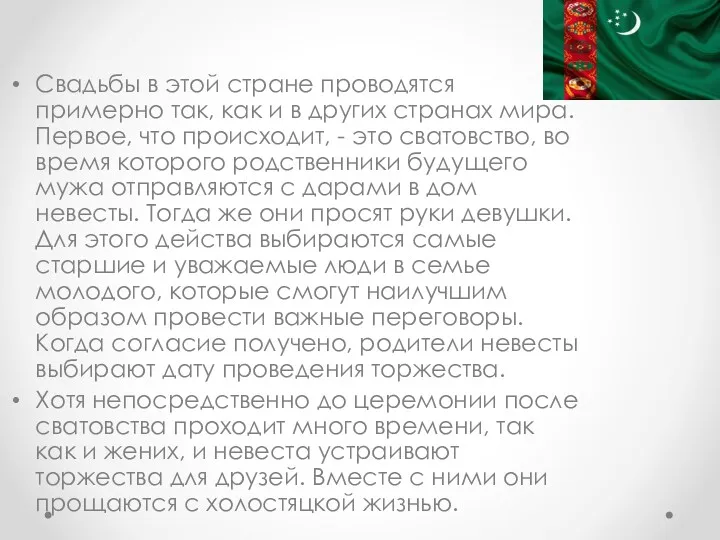 • Свадьбы в этой стране проводятся примерно так, как и в других странах мира. Первое, что происходит, - это сватовство, во время которого родственники будущего мужа отправляются с дарами в дом невесты. Тогда же они просят руки девушки. Для этого действа выбираются самые старшие и уважаемые люди в семье молодого, которые смогут наилучшим образом провести важные переговоры. Когда согласие получено, родители невесты выбирают дату проведения торжества.

• Хотя непосредственно до церемонии после сватовства проходит много времени, так как и жених, и невеста устраивают торжества для друзей. Вместе с ними они прощаются с холостяцкой жизнью.